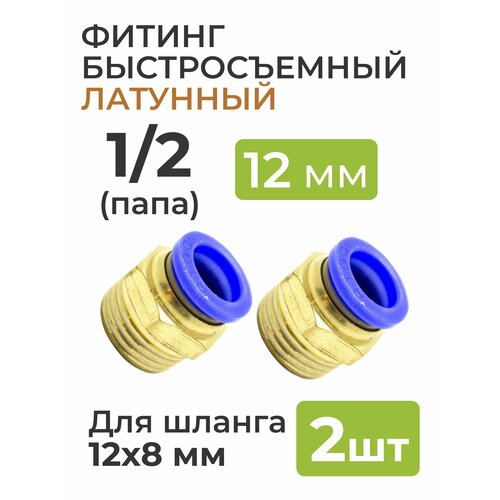 ФИТИНГ БЫСТРОСЪЕМНЫЙ ЛАТУННЫЙ

1/2
(папа)

12 мм

Для шланга
12х8 мм

2шт